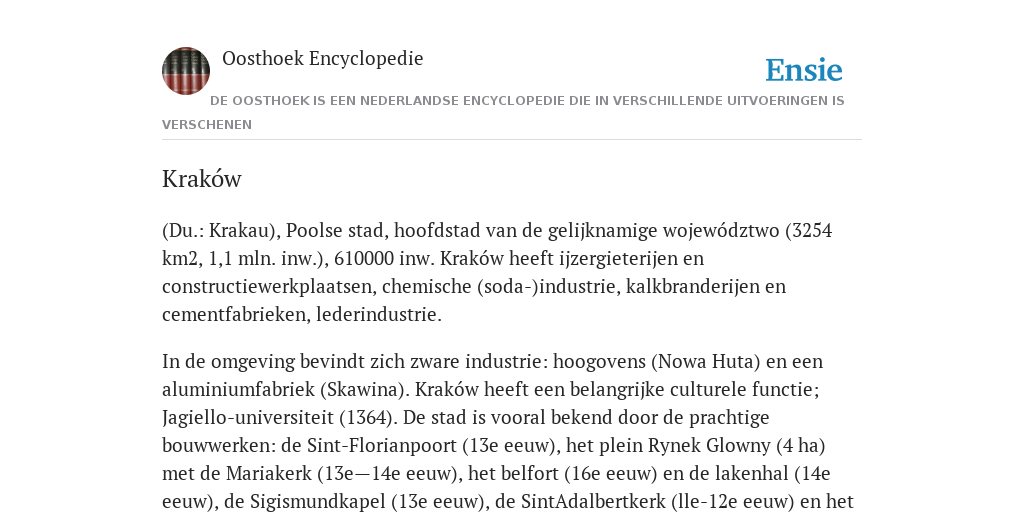 Oosthoek Encyclopedie

Ensie

DE OOSTHOEK IS EEN NEDERLANDSE ENCYCLOPEDIE DIE IN VERSCHILLENDE UITVOERINGEN IS VERSCHENEN

Kraków

(Du.: Krakau), Poolse stad, hoofdstad van de gelijknamige województwo (3254 km2, 1,1 mln. inw.), 610000 inw. Kraków heeft ijzergieterijen en constructiewerkplaatsen, chemische (soda-)industrie, kalkbranderijen en cementfabrieken, lederindustrie.

In de omgeving bevindt zich zware industrie: hoogovens (Nowa Huta) en een aluminiumfabriek (Skawina). Kraków heeft een belangrijke culturele functie; Jagiello-universiteit (1364). De stad is vooral bekend door de prachtige bouwwerken: de Sint-Florianpoort (13e eeuw), het plein Rynek Glowny (4 ha) met de Mariakerk (13e—14e eeuw), het belfort (16e eeuw) en de lakenhal (14e eeuw), de Sigismundkapel (13e eeuw), de SintAdalbertkerk (lle-12e eeuw) en het